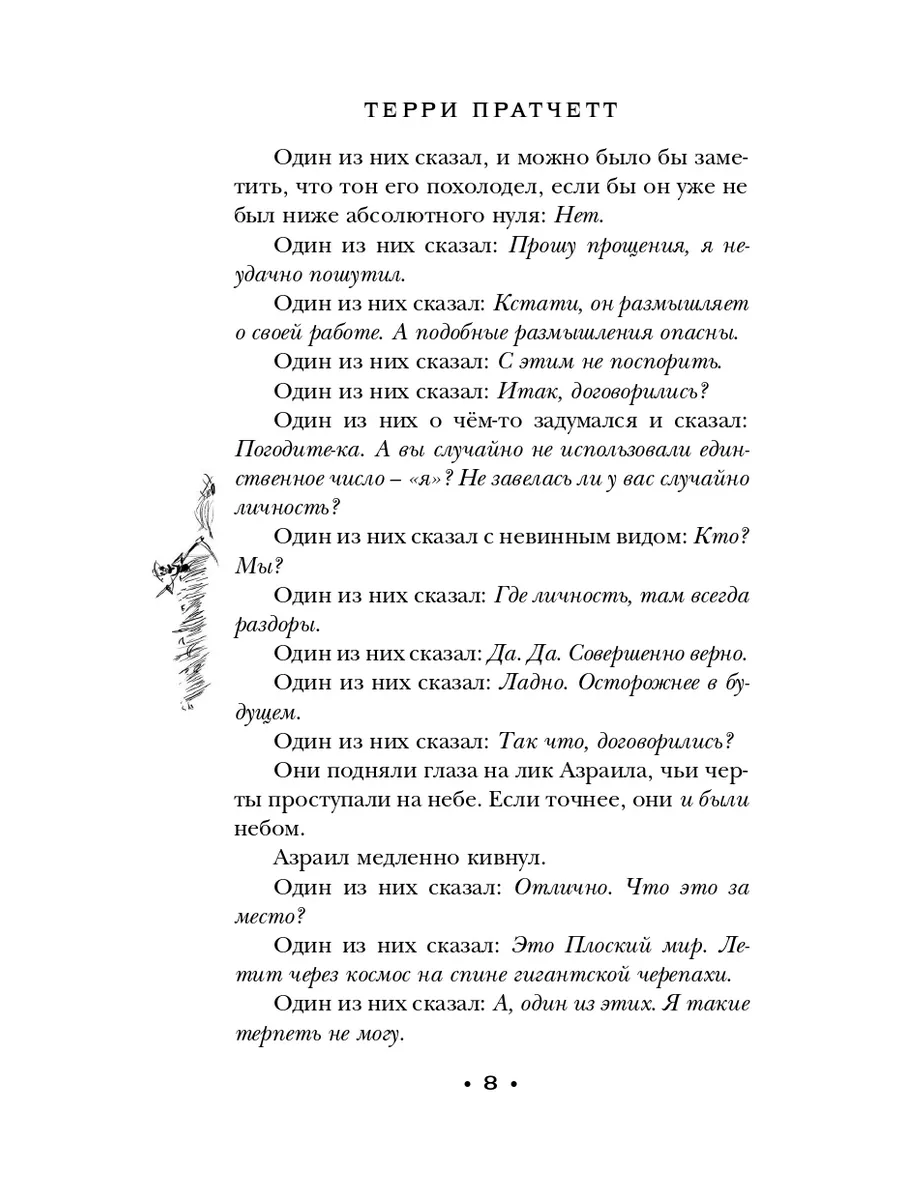 ТЕРРИ ПРАТЧЕТТ

Один из них сказал, и можно было бы заметить, что тон его похолодел, если бы он уже не был ниже абсолютного нуля: Нет.

Один из них сказал: Прошу прощения, я неудачно пошутил.

Один из них сказал: Кстати, он размышляет о своей работе. А подобные размышления опасны.

Один из них сказал: С этим не поспорить.

Один из них сказал: Итак, договорились?

Один из них о чём-то задумался и сказал: Погодите-ка. А вы случайно не использовали единственное число – «я»? Не завелась ли у вас случайно личность?

Один из них сказал с невинным видом: Кто? Мы?

Один из них сказал: Где личность, там всегда раздоры.

Один из них сказал: Да. Да. Совершенно верно.

Один из них сказал: Ладно. Осторожнее в будущем.

Один из них сказал: Так что, договорились?

Они подняли глаза на лик Азраила, чьи черты проступали на небе. Если точнее, они и были небом.

Азраил медленно кивнул.

Один из них сказал: Отлично. Что это за место?

Один из них сказал: Это Плоский мир. Летит через космос на спине гигантской черепахи.

Один из них сказал: А, один из этих. Я такие терпеть не могу.

• 8 •